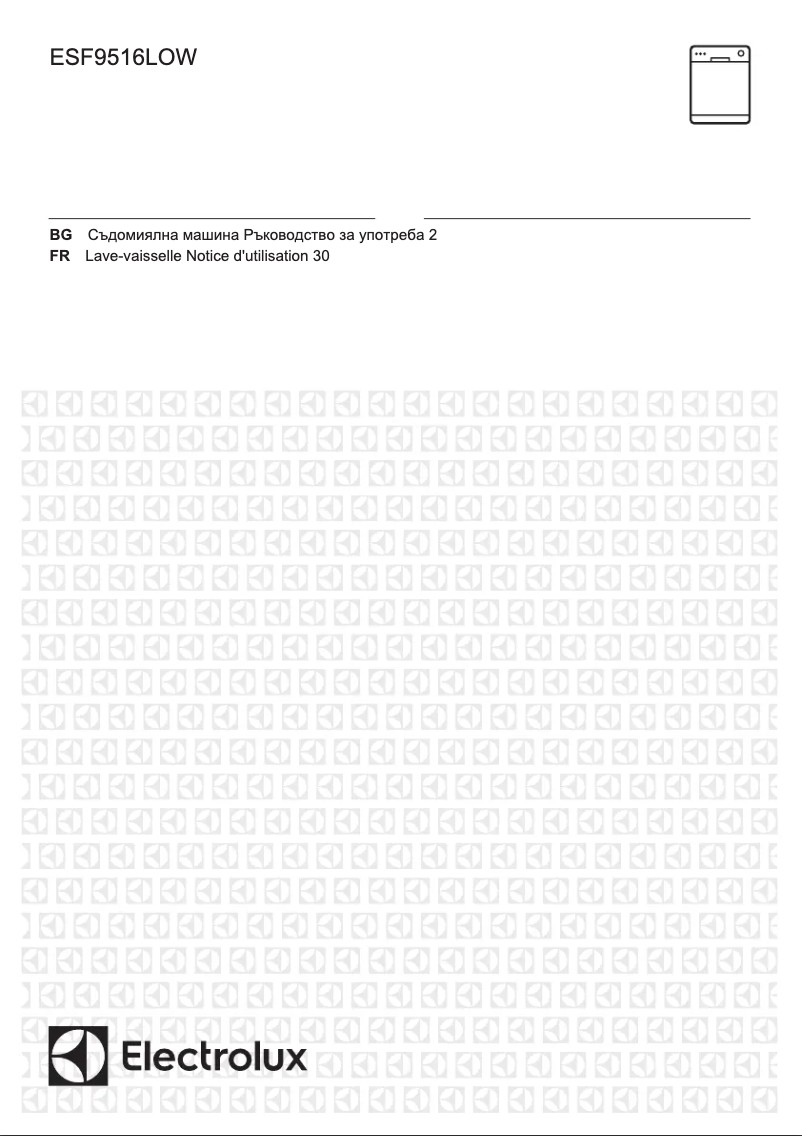 ESF9516LOW

BG Съдомиялна машина Ръководство за употреба 2
FR Lave-vaisselle Notice d'utilisation 30

Electrolux